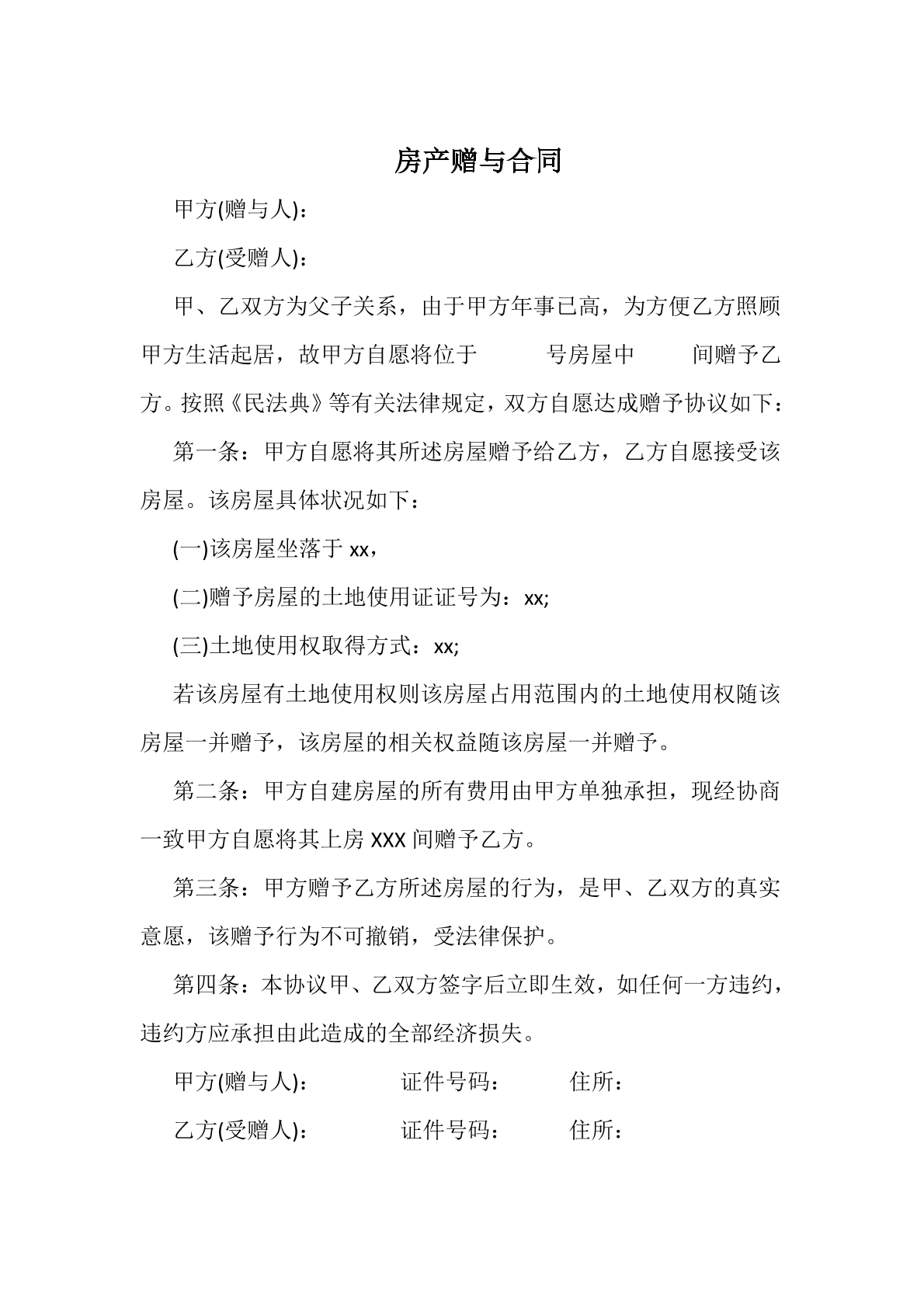 房产赠与合同

甲方(赠与人)：

乙方(受赠人)：

甲、乙双方为父子关系，由于甲方年事已高，为方便乙方照顾甲方生活起居，故甲方自愿将位于 号房屋中 间赠予乙方。按照《民法典》等有关法律规定，双方自愿达成赠予协议如下：

第一条：甲方自愿将其所述房屋赠予给乙方，乙方自愿接受该房屋。该房屋具体状况如下：

(一)该房屋坐落于xx，

(二)赠予房屋的土地使用证证号为：xx;

(三)土地使用权取得方式：xx;

若该房屋有土地使用权则该房屋占用范围内的土地使用权随该房屋一并赠予，该房屋的相关权益随该房屋一并赠予。

第二条：甲方自建房屋的所有费用由甲方单独承担，现经协商一致甲方自愿将其上房XXX间赠予乙方。

第三条：甲方赠予乙方所述房屋的行为，是甲、乙双方的真实意愿，该赠予行为不可撤销，受法律保护。

第四条：本协议甲、乙双方签字后立即生效，如任何一方违约，违约方应承担由此造成的全部经济损失。

甲方(赠与人)： 证件号码： 住所：

乙方(受赠人)： 证件号码： 住所：